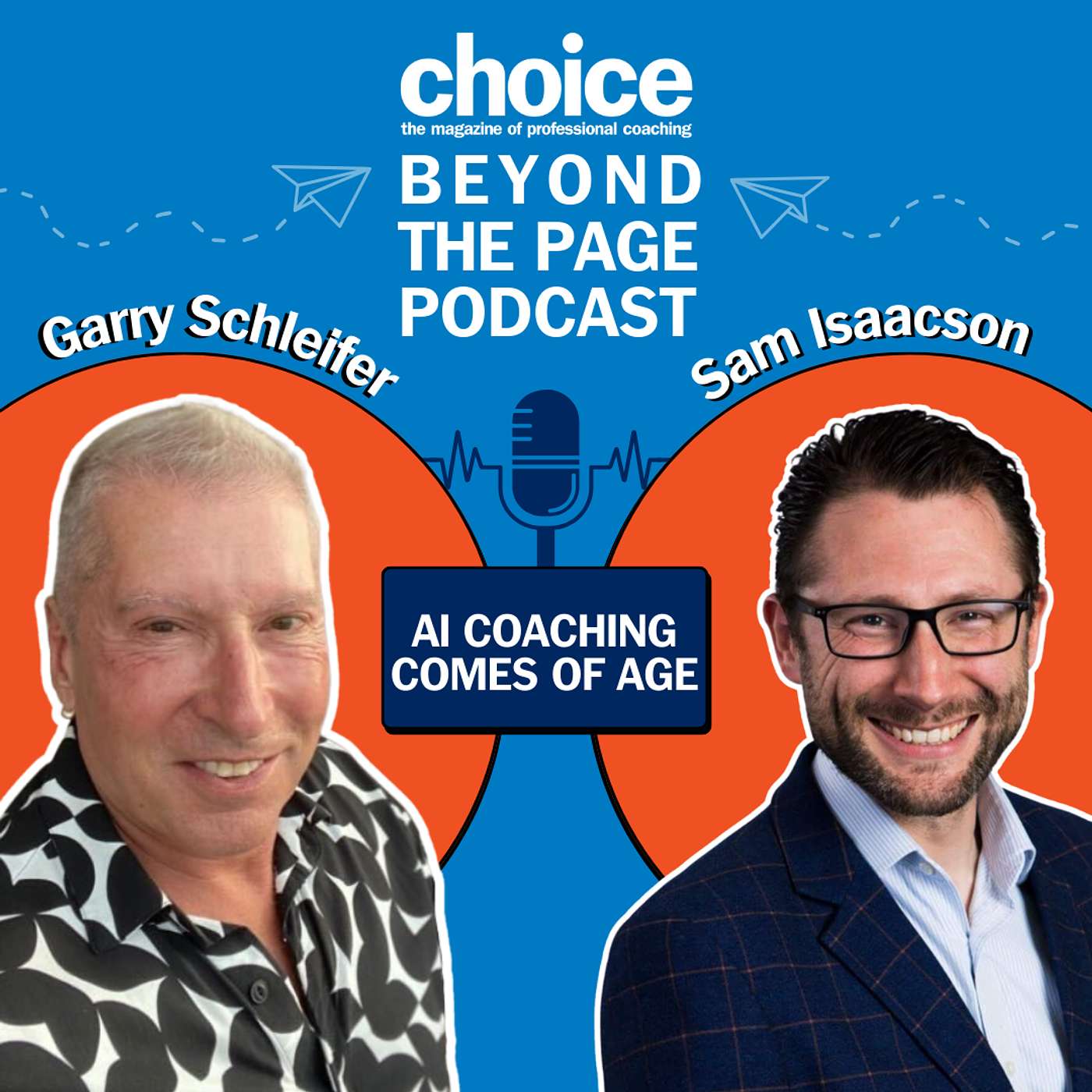 choice
the magazine of professional coaching
BEYOND THE PAGE PODCAST

Garry Schleifer

Sam Isaacson

AI COACHING COMES OF AGE